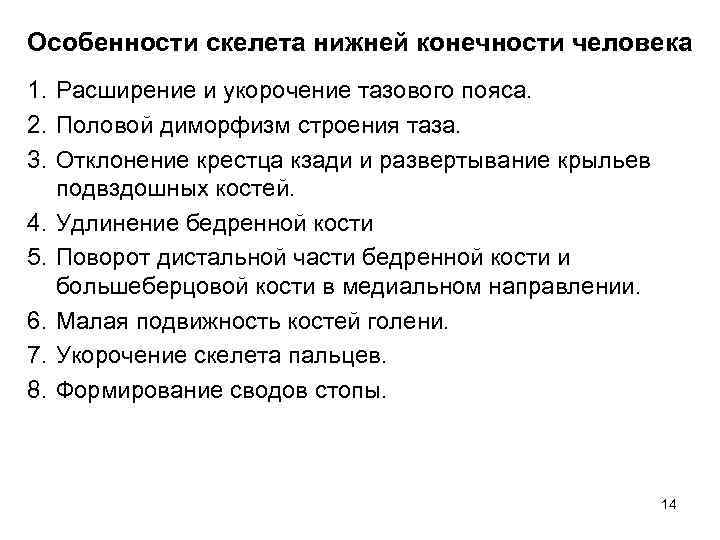 Особенности скелета нижней конечности человека

1. Расширение и укорочение тазового пояса.
2. Половой диморфизм строения таза.
3. Отклонение крестца кзади и развертывание крыльев подвздошных костей.
4. Удлинение бедренной кости
5. Поворот дистальной части бедренной кости и большеберцовой кости в медиальном направлении.
6. Малая подвижность костей голени.
7. Укорочение скелета пальцев.
8. Формирование сводов стопы.

14